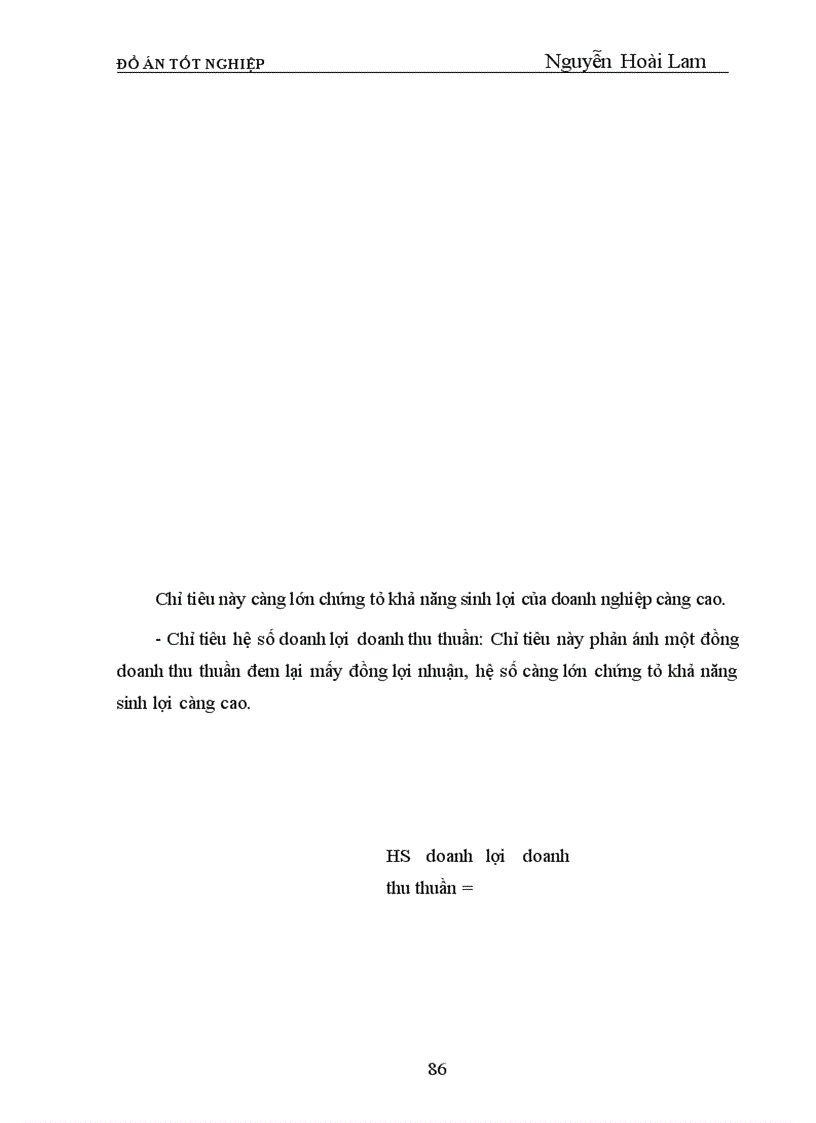 ĐỒ ÁN TỐT NGHIỆP Nguyễn Hoài Lam

Chỉ tiêu này càng lớn chứng tỏ khả năng sinh lợi của doanh nghiệp càng cao.

- Chỉ tiêu hệ số doanh lợi doanh thu thuần: Chỉ tiêu này phản ánh một đồng doanh thu thuần đem lại mấy đồng lợi nhuận, hệ số càng lớn chứng tỏ khả năng sinh lợi càng cao.

HS doanh lợi doanh
thu thuần =

86